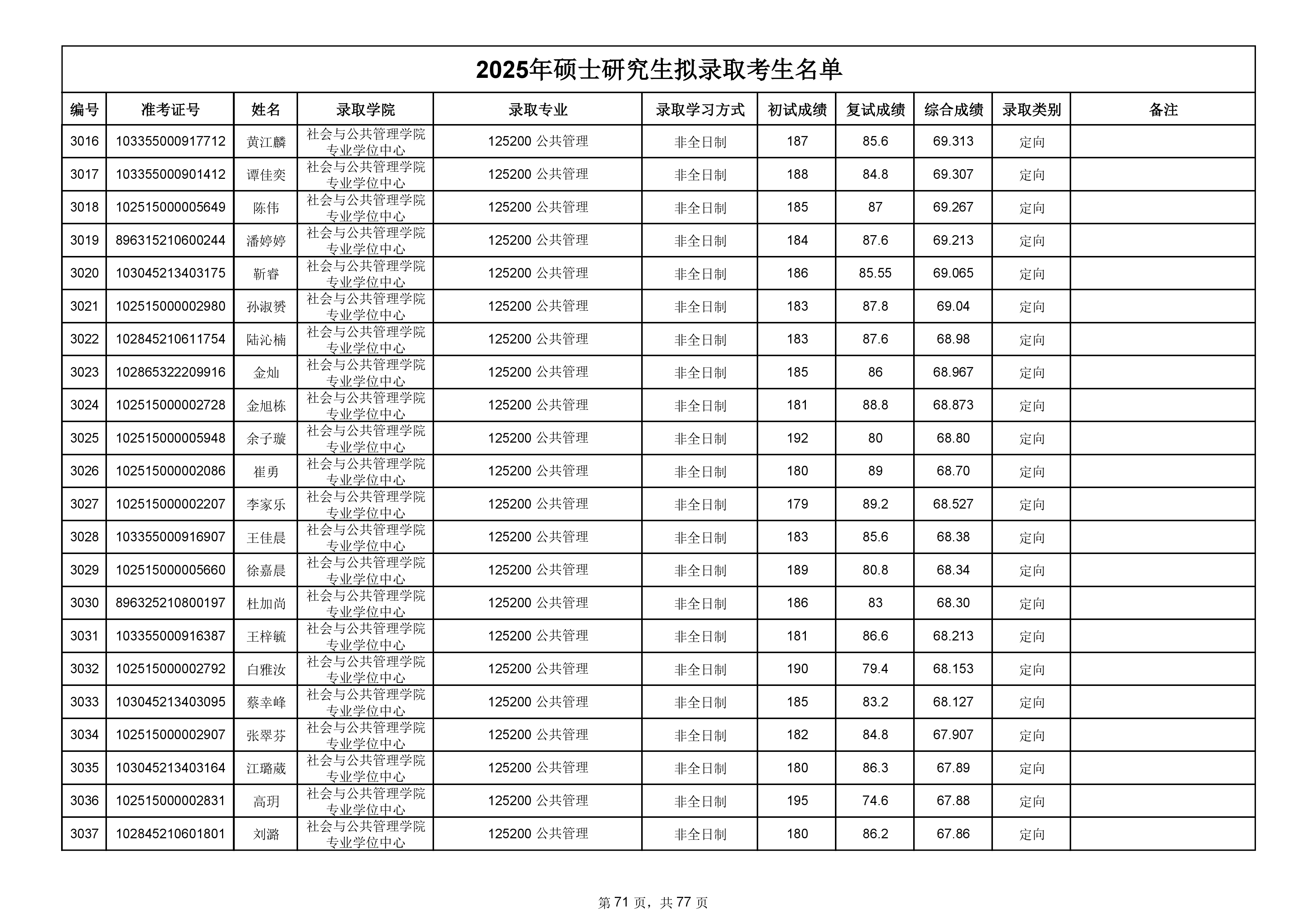 2025年硕士研究生拟录取考生名单

| 编号 | 准考证号 | 姓名 | 录取学院 | 录取专业 | 录取学习方式 | 初试成绩 | 复试成绩 | 综合成绩 | 录取类别 | 备注 |
|---|---|---|---|---|---|---|---|---|---|---|
| 3016 | 103355000917712 | 黄江麟 | 社会与公共管理学院专业学位中心 | 125200 公共管理 | 非全日制 | 187 | 85.6 | 69.313 | 定向 | |
| 3017 | 103355000901412 | 谭佳奕 | 社会与公共管理学院专业学位中心 | 125200 公共管理 | 非全日制 | 188 | 84.8 | 69.307 | 定向 | |
| 3018 | 102515000005649 | 陈伟 | 社会与公共管理学院专业学位中心 | 125200 公共管理 | 非全日制 | 185 | 87 | 69.267 | 定向 | |
| 3019 | 896315210600244 | 潘婷婷 | 社会与公共管理学院专业学位中心 | 125200 公共管理 | 非全日制 | 184 | 87.6 | 69.213 | 定向 | |
| 3020 | 103045213403175 | 靳睿 | 社会与公共管理学院专业学位中心 | 125200 公共管理 | 非全日制 | 186 | 85.55 | 69.065 | 定向 | |
| 3021 | 102515000002980 | 孙淑赟 | 社会与公共管理学院专业学位中心 | 125200 公共管理 | 非全日制 | 183 | 87.8 | 69.04 | 定向 | |
| 3022 | 102845210611754 | 陆沁楠 | 社会与公共管理学院专业学位中心 | 125200 公共管理 | 非全日制 | 183 | 87.6 | 68.98 | 定向 | |
| 3023 | 102865322209916 | 金灿 | 社会与公共管理学院专业学位中心 | 125200 公共管理 | 非全日制 | 185 | 86 | 68.967 | 定向 | |
| 3024 | 102515000002728 | 金旭栋 | 社会与公共管理学院专业学位中心 | 125200 公共管理 | 非全日制 | 181 | 88.8 | 68.873 | 定向 | |
| 3025 | 102515000005948 | 余子璇 | 社会与公共管理学院专业学位中心 | 125200 公共管理 | 非全日制 | 192 | 80 | 68.80 | 定向 | |
| 3026 | 102515000002086 | 崔勇 | 社会与公共管理学院专业学位中心 | 125200 公共管理 | 非全日制 | 180 | 89 | 68.70 | 定向 | |
| 3027 | 102515000002207 | 李家乐 | 社会与公共管理学院专业学位中心 | 125200 公共管理 | 非全日制 | 179 | 89.2 | 68.527 | 定向 | |
| 3028 | 103355000916907 | 王佳晨 | 社会与公共管理学院专业学位中心 | 125200 公共管理 | 非全日制 | 183 | 85.6 | 68.38 | 定向 | |
| 3029 | 102515000005660 | 徐嘉晨 | 社会与公共管理学院专业学位中心 | 125200 公共管理 | 非全日制 | 189 | 80.8 | 68.34 | 定向 | |
| 3030 | 896325210800197 | 杜加尚 | 社会与公共管理学院专业学位中心 | 125200 公共管理 | 非全日制 | 186 | 83 | 68.30 | 定向 | |
| 3031 | 103355000916387 | 王梓毓 | 社会与公共管理学院专业学位中心 | 125200 公共管理 | 非全日制 | 181 | 86.6 | 68.213 | 定向 | |
| 3032 | 102515000002792 | 白雅汝 | 社会与公共管理学院专业学位中心 | 125200 公共管理 | 非全日制 | 190 | 79.4 | 68.153 | 定向 | |
| 3033 | 103045213403095 | 蔡幸峰 | 社会与公共管理学院专业学位中心 | 125200 公共管理 | 非全日制 | 185 | 83.2 | 68.127 | 定向 | |
| 3034 | 102515000002907 | 张翠芬 | 社会与公共管理学院专业学位中心 | 125200 公共管理 | 非全日制 | 182 | 84.8 | 67.907 | 定向 | |
| 3035 | 103045213403164 | 江璐葳 | 社会与公共管理学院专业学位中心 | 125200 公共管理 | 非全日制 | 180 | 86.3 | 67.89 | 定向 | |
| 3036 | 102515000002831 | 高玥 | 社会与公共管理学院专业学位中心 | 125200 公共管理 | 非全日制 | 195 | 74.6 | 67.88 | 定向 | |
| 3037 | 102845210601801 | 刘潞 | 社会与公共管理学院专业学位中心 | 125200 公共管理 | 非全日制 | 180 | 86.2 | 67.86 | 定向 | |

第 71 页，共 77 页